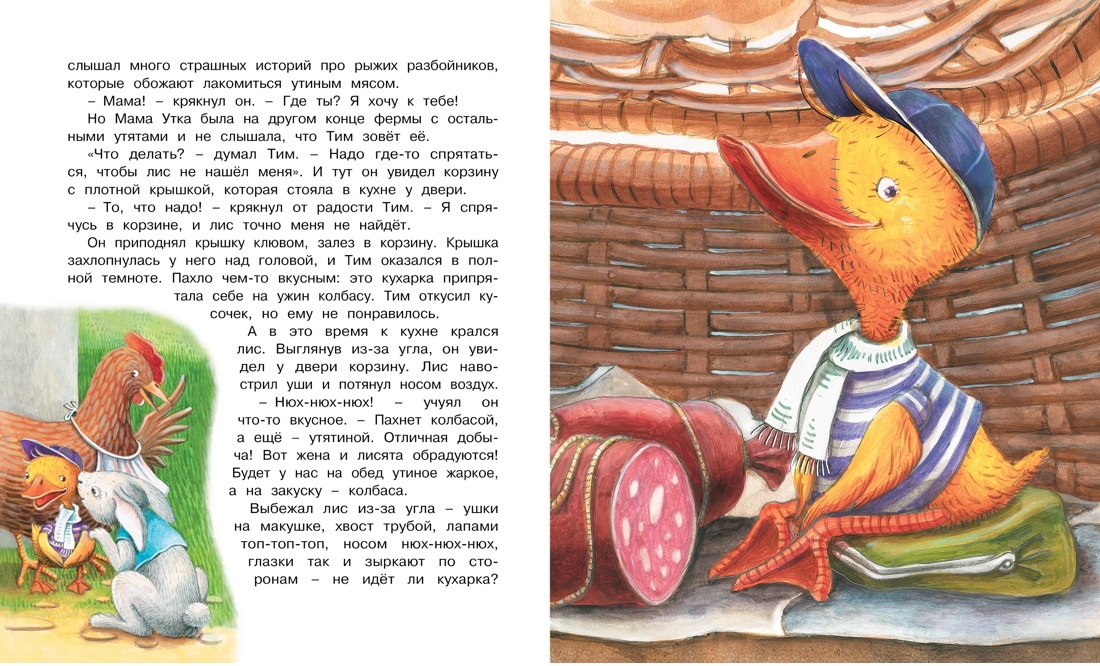 слышал много страшных историй про рыжих разбойников, которые обожают лакомиться утиным мясом.

– Мама! – крякнул он. – Где ты? Я хочу к тебе!

Но Мама Утка была на другом конце фермы с остальными утятами и не слышала, что Тим зовёт её.

«Что делать? – думал Тим. – Надо где-то спрятаться, чтобы лис не нашёл меня». И тут он увидел корзину с плотной крышкой, которая стояла в кухне у двери.

– То, что надо! – крякнул от радости Тим. – Я спрячусь в корзине, и лис точно меня не найдёт.

Он приподнял крышку клювом, залез в корзину. Крышка захлопнулась у него над головой, и Тим оказался в полной темноте. Пахло чем-то вкусным: это кухарка припрятала себе на ужин колбасу. Тим откусил кусочек, но ему не понравилось.

А в это время к кухне крался лис. Выглянув из-за угла, он увидел у двери корзину. Лис навострил уши и потянул носом воздух.

– Нюх-нюх-нюх! – учуял он что-то вкусное. – Пахнет колбасой, а ещё – утятиной. Отличная добыча! Вот жена и лисята обрадуются! Будет у нас на обед утиное жаркое, а на закуску – колбаса.

Выбежал лис из-за угла – ушки на макушке, хвост трубой, лапами топ-топ-топ, носом нюх-нюх-нюх, глазки так и зыркают по сторонам – не идёт ли кухарка?